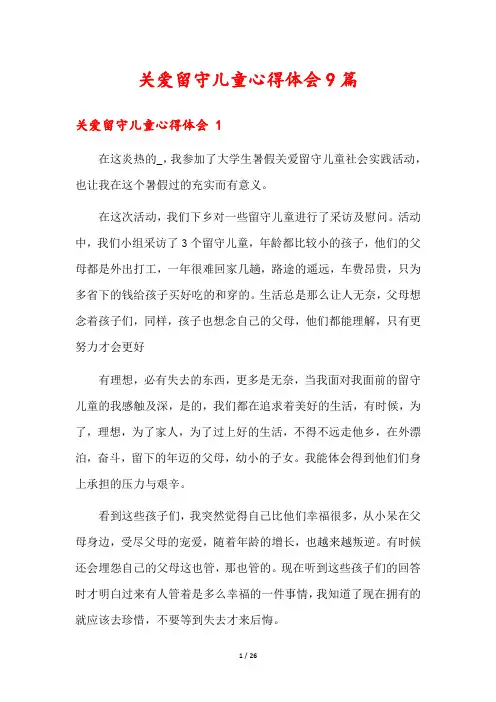 关爱留守儿童心得体会9篇

关爱留守儿童心得体会 1

在这炎热的_，我参加了大学生暑假关爱留守儿童社会实践活动，也让我在这个暑假过的充实而有意义。

在这次活动，我们下乡对一些留守儿童进行了采访及慰问。活动中，我们小组采访了3个留守儿童，年龄都比较小的孩子，他们的父母都是外出打工，一年很难回家几趟，路途的遥远，车费昂贵，只为多省下的钱给孩子买好吃的和穿的。生活总是那么让人无奈，父母想念着孩子们，同样，孩子也想念自己的父母，他们都能理解，只有更努力才会更好

有理想，必有失去的东西，更多是无奈，当我面对我面前的留守儿童的我感触及深，是的，我们都在追求着美好的生活，有时候，为了，理想，为了家人，为了过上好的生活，不得不远走他乡，在外漂泊，奋斗，留下的年迈的父母，幼小的子女。我能体会得到他们们身上承担的压力与艰辛。

看到这些孩子们，我突然觉得自己比他们幸福很多，从小呆在父母身边，受尽父母的宠爱，随着年龄的增长，也越来越叛逆。有时候还会埋怨自己的父母这也管，那也管的。现在听到这些孩子们的回答时才明白过来有人管着是多么幸福的一件事情，我知道了现在拥有的就应该去珍惜，不要等到失去才来后悔。

1 / 26